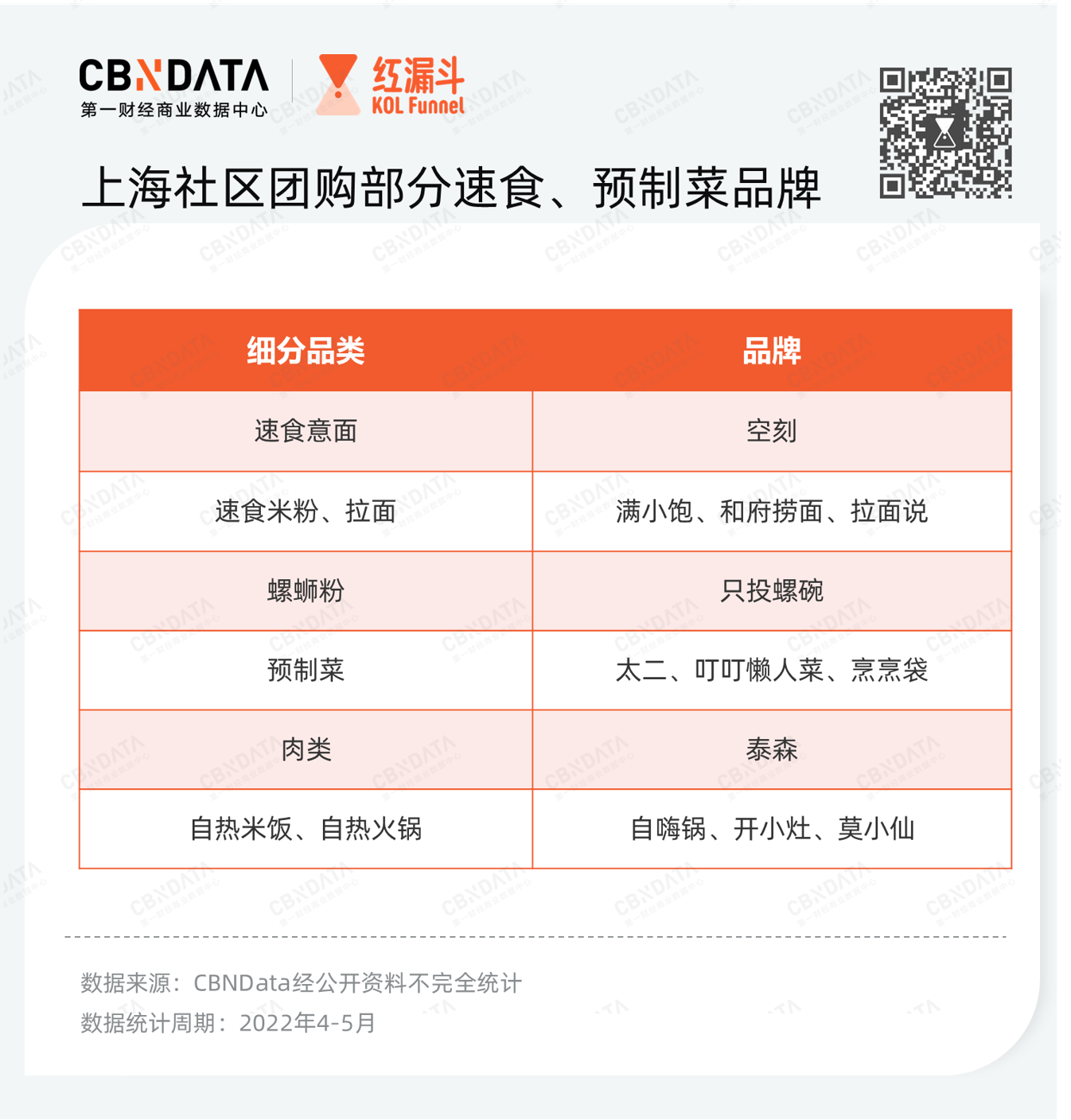 CBNDATA
第一财经商业数据中心

红漏斗
KOL Funnel

上海社区团购部分速食、预制菜品牌

| 细分品类 | 品牌 |
|---|---|
| 速食意面 | 空刻 |
| 速食米粉、拉面 | 满小饱、和府捞面、拉面说 |
| 螺蛳粉 | 只投螺碗 |
| 预制菜 | 太二、叮叮懒人菜、烹烹袋 |
| 肉类 | 泰森 |
| 自热米饭、自热火锅 | 自嗨锅、开小灶、莫小仙 |

数据来源：CBNData经公开资料不完全统计
数据统计周期：2022年4-5月